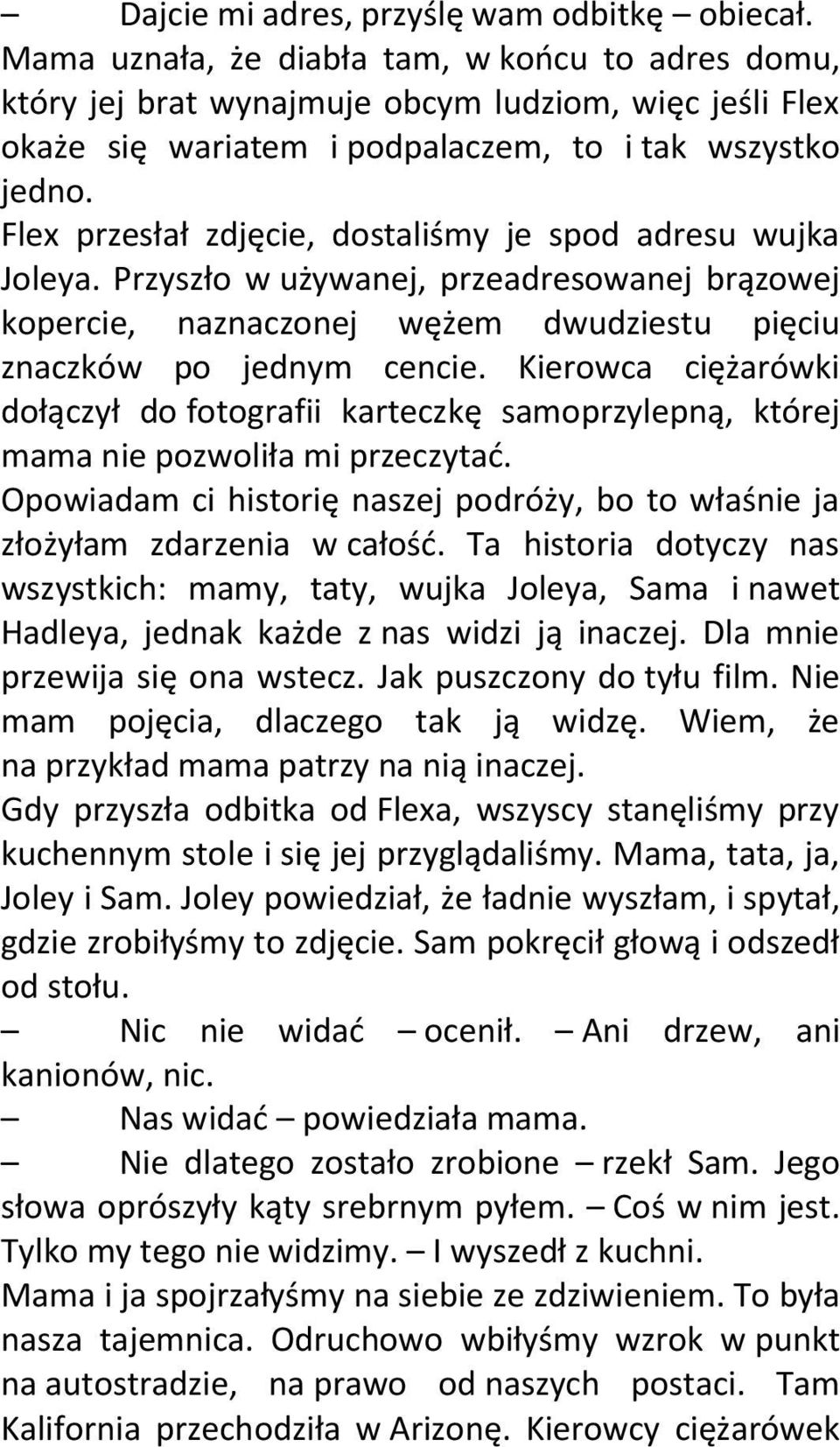 – Dajcie mi adres, przyślę wam odbitkę – obiecał. Mama uznała, że diabła tam, w końcu to adres domu, który jej brat wynajmuje obcym ludziom, więc jeśli Flex okaże się wariatem i podpalaczem, to i tak wszystko jedno.
Flex przesłał zdjęcie, dostaliśmy je spod adresu wujka Joleya. Przyszło w używanej, przeadresowanej brązowej kopercie, naznaczonej wężem dwudziestu pięciu znaczków po jednym cencie. Kierowca ciężarówki dołączył do fotografii karteczkę samoprzylepną, której mama nie pozwoliła mi przeczytać.
Opowiadam ci historię naszej podróży, bo to właśnie ja złożyłam zdarzenia w całość. Ta historia dotyczy nas wszystkich: mamy, taty, wujka Joleya, Sama i nawet Hadleya, jednak każde z nas widzi ją inaczej. Dla mnie przewija się ona wstecz. Jak puszczony do tyłu film. Nie mam pojęcia, dlaczego tak ją widzę. Wiem, że na przykład mama patrzy na nią inaczej.
Gdy przyszła odbitka od Flexa, wszyscy stanęliśmy przy kuchennym stole i się jej przyglądaliśmy. Mama, tata, ja, Joley i Sam. Joley powiedział, że ładnie wyszłam, i spytał, gdzie zrobiłyśmy to zdjęcie. Sam pokręcił głową i odszedł od stołu.
– Nic nie widać – ocenił. – Ani drzew, ani kanionów, nic.
– Nas widać – powiedziała mama.
– Nie dlatego zostało zrobione – rzekł Sam. Jego słowa oprószyły kąty srebrnym pyłem. – Coś w nim jest. Tylko my tego nie widzimy. – I wyszedł z kuchni.
Mama i ja spojrzałyśmy na siebie ze zdziwieniem. To była nasza tajemnica. Odruchowo wbiłyśmy wzrok w punkt na autostradzie, na prawo od naszych postaci. Tam Kalifornia przechodziła w Arizonę. Kierowcy ciężarówek